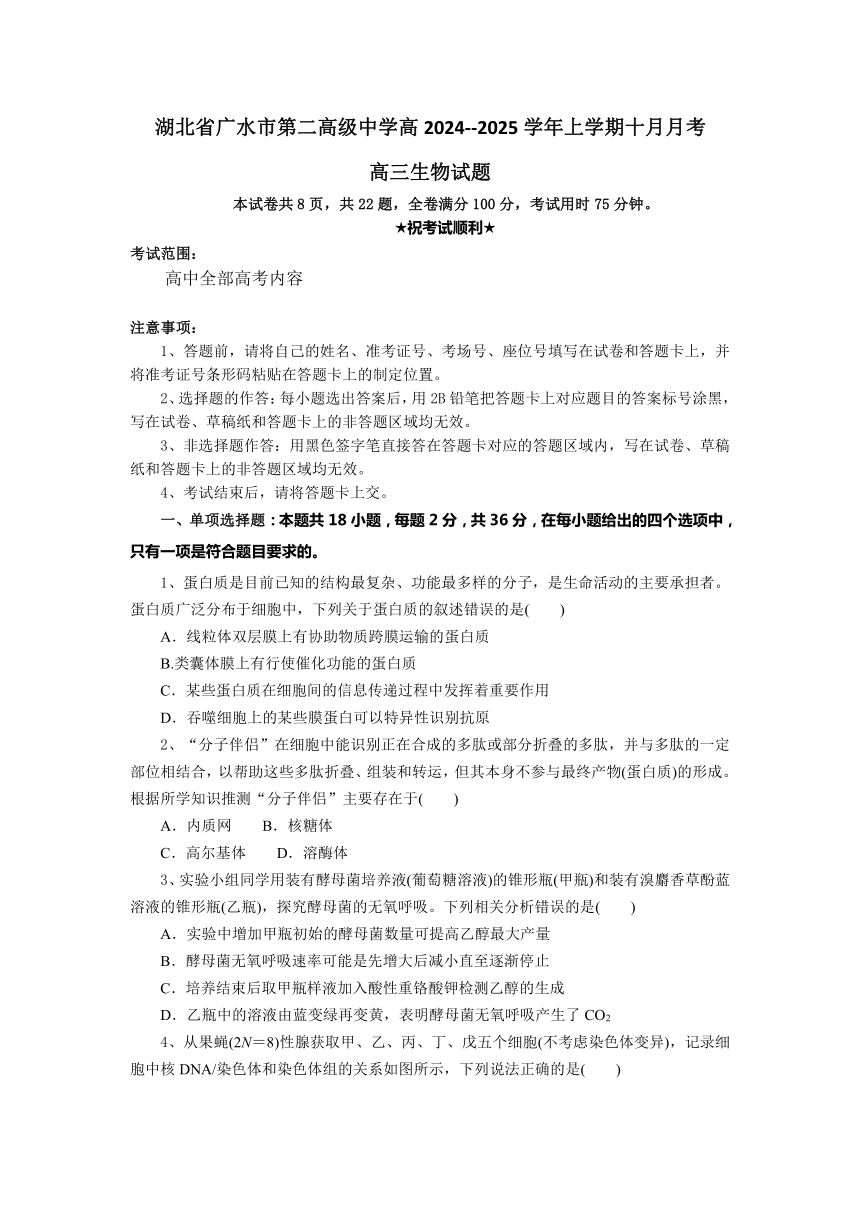 湖北省广水市第二高级中学高 2024--2025 学年上学期十月月考

高三生物试题

本试卷共 8 页，共 22 题，全卷满分 100 分，考试用时 75 分钟。

★祝考试顺利★

考试范围：

高中全部高考内容

注意事项：

1、答题前，请将自己的姓名、准考证号、考场号、座位号填写在试卷和答题卡上，并将准考证号条形码粘贴在答题卡上的制定位置。

2、选择题的作答：每小题选出答案后，用 2B 铅笔把答题卡上对应题目的答案标号涂黑，写在试卷、草稿纸和答题卡上的非答题区域均无效。

3、非选择题作答：用黑色签字笔直接答在答题卡对应的答题区域内，写在试卷、草稿纸和答题卡上的非答题区域均无效。

4、考试结束后，请将答题卡上交。

一、单项选择题：本题共 18 小题，每题 2 分，共 36 分，在每小题给出的四个选项中，只有一项是符合题目要求的。

1、蛋白质是目前已知的结构最复杂、功能最多样的分子，是生命活动的主要承担者。蛋白质广泛分布于细胞中，下列关于蛋白质的叙述错误的是(　　)

A．线粒体双层膜上有协助物质跨膜运输的蛋白质

B.类囊体膜上有行使催化功能的蛋白质

C．某些蛋白质在细胞间的信息传递过程中发挥着重要作用

D．吞噬细胞上的某些膜蛋白可以特异性识别抗原

2、“分子伴侣”在细胞中能识别正在合成的多肽或部分折叠的多肽，并与多肽的一定部位相结合，以帮助这些多肽折叠、组装和转运，但其本身不参与最终产物(蛋白质)的形成。根据所学知识推测“分子伴侣”主要存在于(　　)

A．内质网　　B．核糖体

C．高尔基体　　D．溶酶体

3、实验小组同学用装有酵母菌培养液(葡萄糖溶液)的锥形瓶(甲瓶)和装有溴麝香草酚蓝溶液的锥形瓶(乙瓶)，探究酵母菌的无氧呼吸。下列相关分析错误的是(　　)

A．实验中增加甲瓶初始的酵母菌数量可提高乙醇最大产量

B．酵母菌无氧呼吸速率可能是先增大后减小直至逐渐停止

C．培养结束后取甲瓶样液加入酸性重铬酸钾检测乙醇的生成

D．乙瓶中的溶液由蓝变绿再变黄，表明酵母菌无氧呼吸产生了 $CO_2$

4、从果蝇($2N=8$)性腺获取甲、乙、丙、丁、戊五个细胞(不考虑染色体变异)，记录细胞中核 DNA/染色体和染色体组的关系如图所示，下列说法正确的是(　　)